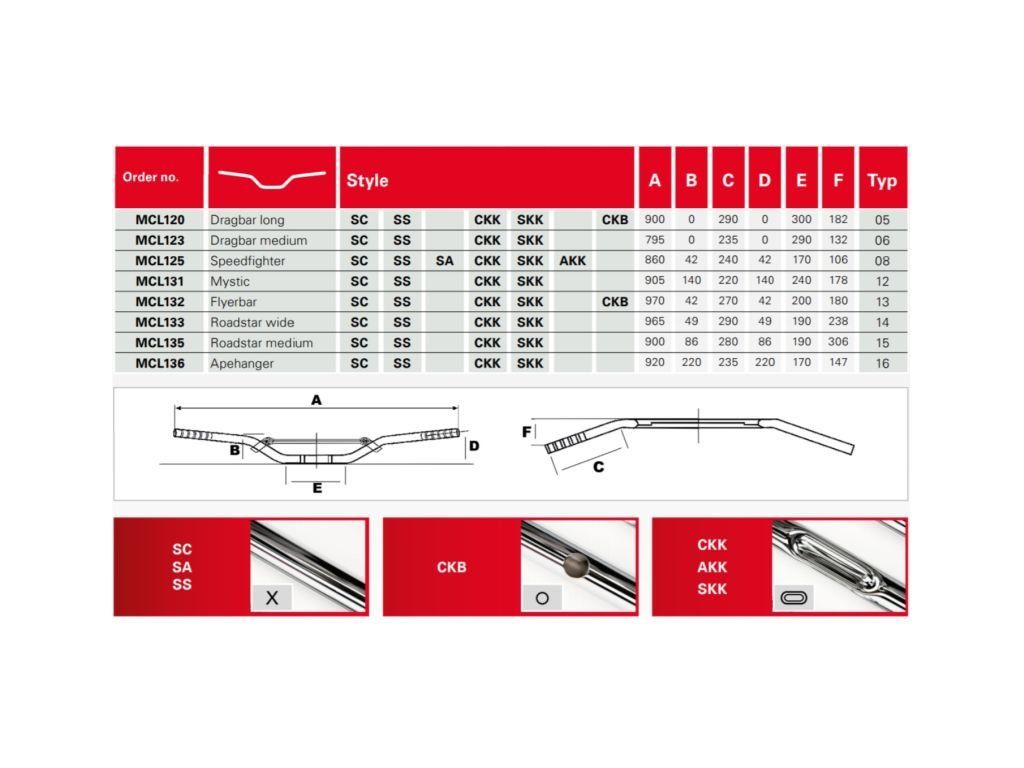 | Order no. | | Style | | | | | | | A | B | C | D | E | F | Typ |
|---|---|---|---|---|---|---|---|---|---|---|---|---|---|---|---|
| MCL120 | Dragbar long | SC | SS | | CKK | SKK | | CKB | 900 | 0 | 290 | 0 | 300 | 182 | 05 |
| MCL123 | Dragbar medium | SC | SS | | CKK | SKK | | | 795 | 0 | 235 | 0 | 290 | 132 | 06 |
| MCL125 | Speedfighter | SC | SS | SA | CKK | SKK | AKK | | 860 | 42 | 240 | 42 | 170 | 106 | 08 |
| MCL131 | Mystic | SC | SS | | CKK | SKK | | | 905 | 140 | 220 | 140 | 240 | 178 | 12 |
| MCL132 | Flyerbar | SC | SS | | CKK | SKK | | CKB | 970 | 42 | 270 | 42 | 200 | 180 | 13 |
| MCL133 | Roadstar wide | SC | SS | | CKK | SKK | | | 965 | 49 | 290 | 49 | 190 | 238 | 14 |
| MCL135 | Roadstar medium | SC | SS | | CKK | SKK | | | 900 | 86 | 280 | 86 | 190 | 306 | 15 |
| MCL136 | Apehanger | SC | SS | | CKK | SKK | | | 920 | 220 | 235 | 220 | 170 | 147 | 16 |

A
B
D
E
F
C

SC
SA
SS
X

CKB
O

CKK
AKK
SKK